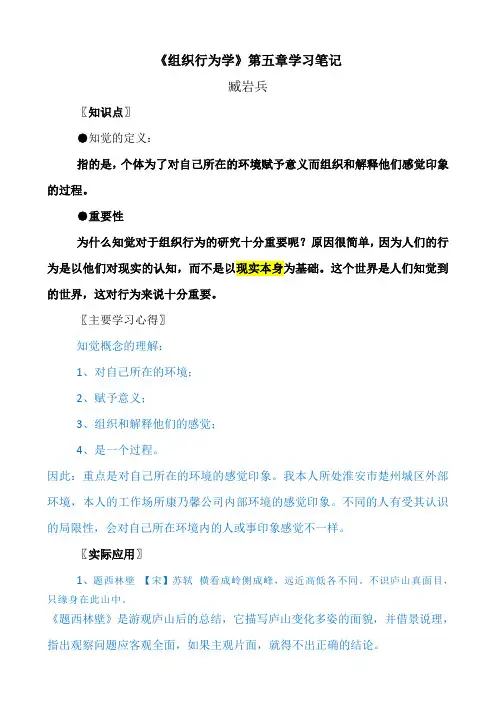 《组织行为学》第五章学习笔记

臧岩兵

〖知识点〗

●知觉的定义：

指的是，个体为了对自己所在的环境赋予意义而组织和解释他们感觉印象的过程。

●重要性

为什么知觉对于组织行为的研究十分重要呢？原因很简单，因为人们的行为是以他们对现实的认知，而不是以现实本身为基础。这个世界是人们知觉到的世界，这对行为来说十分重要。

〖主要学习心得〗

知觉概念的理解：

1、对自己所在的环境；

2、赋予意义；

3、组织和解释他们的感觉；

4、是一个过程。

因此：重点是对自己所在的环境的感觉印象。我本人所处淮安市楚州城区外部环境，本人的工作场所康乃馨公司内部环境的感觉印象。不同的人有受其认识的局限性，会对自己所在环境内的人或事印象感觉不一样。

〖实际应用〗

1、题西林壁 【宋】苏轼 横看成岭侧成峰，远近高低各不同。不识庐山真面目，只缘身在此山中。

《题西林壁》是游观庐山后的总结，它描写庐山变化多姿的面貌，并借景说理，指出观察问题应客观全面，如果主观片面，就得不出正确的结论。